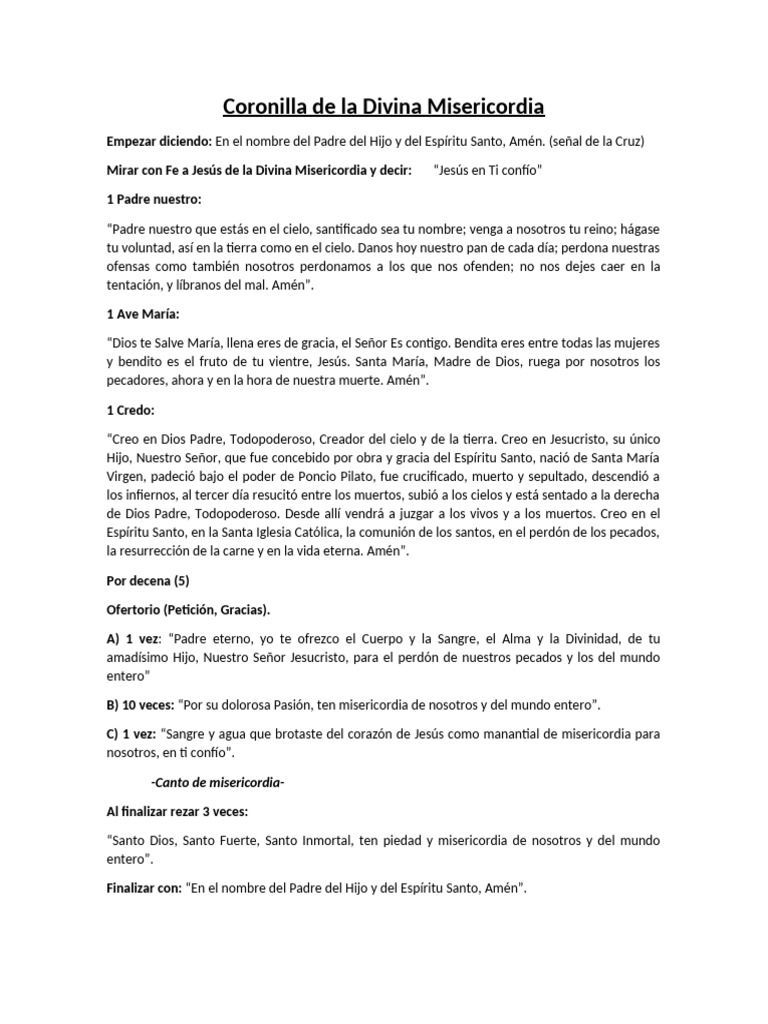 Coronilla de la Divina Misericordia

Empezar diciendo: En el nombre del Padre del Hijo y del Espíritu Santo, Amén. (señal de la Cruz)

Mirar con Fe a Jesús de la Divina Misericordia y decir: "Jesús en Ti confío"

1 Padre nuestro:

"Padre nuestro que estás en el cielo, santificado sea tu nombre; venga a nosotros tu reino; hágase tu voluntad, así en la tierra como en el cielo. Danos hoy nuestro pan de cada día; perdona nuestras ofensas como también nosotros perdonamos a los que nos ofenden; no nos dejes caer en la tentación, y líbranos del mal. Amén".

1 Ave María:

"Dios te Salve María, llena eres de gracia, el Señor Es contigo. Bendita eres entre todas las mujeres y bendito es el fruto de tu vientre, Jesús. Santa María, Madre de Dios, ruega por nosotros los pecadores, ahora y en la hora de nuestra muerte. Amén".

1 Credo:

"Creo en Dios Padre, Todopoderoso, Creador del cielo y de la tierra. Creo en Jesucristo, su único Hijo, Nuestro Señor, que fue concebido por obra y gracia del Espíritu Santo, nació de Santa María Virgen, padeció bajo el poder de Poncio Pilato, fue crucificado, muerto y sepultado, descendió a los infiernos, al tercer día resucitó entre los muertos, subió a los cielos y está sentado a la derecha de Dios Padre, Todopoderoso. Desde allí vendrá a juzgar a los vivos y a los muertos. Creo en el Espíritu Santo, en la Santa Iglesia Católica, la comunión de los santos, en el perdón de los pecados, la resurrección de la carne y en la vida eterna. Amén".

Por decena (5)

Ofertorio (Petición, Gracias).

A) 1 vez: "Padre eterno, yo te ofrezco el Cuerpo y la Sangre, el Alma y la Divinidad, de tu amadísimo Hijo, Nuestro Señor Jesucristo, para el perdón de nuestros pecados y los del mundo entero"

B) 10 veces: "Por su dolorosa Pasión, ten misericordia de nosotros y del mundo entero".

C) 1 vez: "Sangre y agua que brotaste del corazón de Jesús como manantial de misericordia para nosotros, en ti confío".

-Canto de misericordia-

Al finalizar rezar 3 veces:

"Santo Dios, Santo Fuerte, Santo Inmortal, ten piedad y misericordia de nosotros y del mundo entero".

Finalizar con: "En el nombre del Padre del Hijo y del Espíritu Santo, Amén".